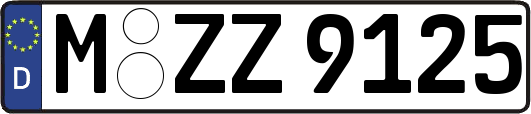 D
M ZZ 9125